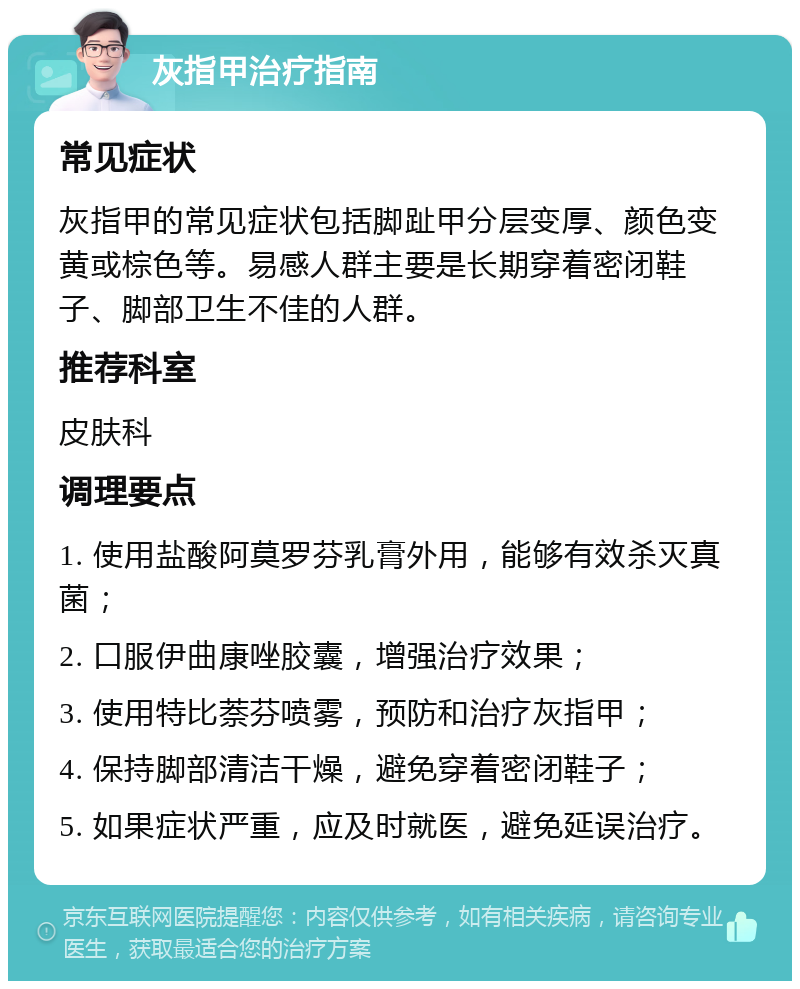 灰指甲治疗指南

常见症状

灰指甲的常见症状包括脚趾甲分层变厚、颜色变黄或棕色等。易感人群主要是长期穿着密闭鞋子、脚部卫生不佳的人群。

推荐科室

皮肤科

调理要点

1. 使用盐酸阿莫罗芬乳膏外用，能够有效杀灭真菌；

2. 口服伊曲康唑胶囊，增强治疗效果；

3. 使用特比萘芬喷雾，预防和治疗灰指甲；

4. 保持脚部清洁干燥，避免穿着密闭鞋子；

5. 如果症状严重，应及时就医，避免延误治疗。

京东互联网医院提醒您：内容仅供参考，如有相关疾病，请咨询专业医生，获取最适合您的治疗方案